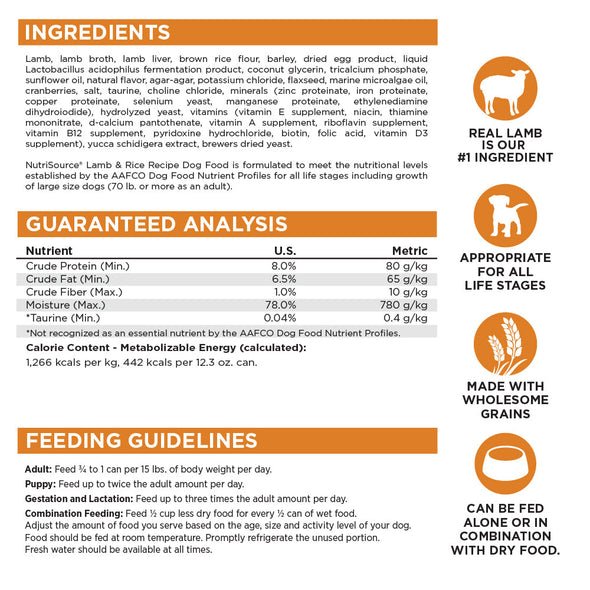 INGREDIENTS

Lamb, lamb broth, lamb liver, brown rice flour, barley, dried egg product, liquid Lactobacillus acidophilus fermentation product, coconut glycerin, tricalcium phosphate, sunflower oil, natural flavor, agar-agar, potassium chloride, flaxseed, marine microalgae oil, cranberries, salt, taurine, choline chloride, minerals (zinc proteinate, iron proteinate, copper proteinate, selenium yeast, manganese proteinate, ethylenediamine dihydroiodide), hydrolyzed yeast, vitamins (vitamin E supplement, niacin, thiamine mononitrate, d-calcium pantothenate, vitamin A supplement, riboflavin supplement, vitamin B12 supplement, pyridoxine hydrochloride, biotin, folic acid, vitamin D3 supplement), yucca schidigera extract, brewers dried yeast.

NutriSource® Lamb & Rice Recipe Dog Food is formulated to meet the nutritional levels established by the AAFCO Dog Food Nutrient Profiles for all life stages including growth of large size dogs (70 lb. or more as an adult).

GUARANTEED ANALYSIS

| Nutrient | U.S. | Metric |
|---|---|---|
| Crude Protein (Min.) | 8.0% | 80 g/kg |
| Crude Fat (Min.) | 6.5% | 65 g/kg |
| Crude Fiber (Max.) | 1.0% | 10 g/kg |
| Moisture (Max.) | 78.0% | 780 g/kg |
| *Taurine (Min.) | 0.04% | 0.4 g/kg |

*Not recognized as an essential nutrient by the AAFCO Dog Food Nutrient Profiles.

Calorie Content - Metabolizable Energy (calculated):
1,266 kcals per kg, 442 kcals per 12.3 oz. can.

FEEDING GUIDELINES

Adult: Feed ¾ to 1 can per 15 lbs. of body weight per day.

Puppy: Feed up to twice the adult amount per day.

Gestation and Lactation: Feed up to three times the adult amount per day.

Combination Feeding: Feed ½ cup less dry food for every ½ can of wet food.
Adjust the amount of food you serve based on the age, size and activity level of your dog.
Food should be fed at room temperature. Promptly refrigerate the unused portion.
Fresh water should be available at all times.

REAL LAMB IS OUR #1 INGREDIENT

APPROPRIATE FOR ALL LIFE STAGES

MADE WITH WHOLESOME GRAINS

CAN BE FED ALONE OR IN COMBINATION WITH DRY FOOD.